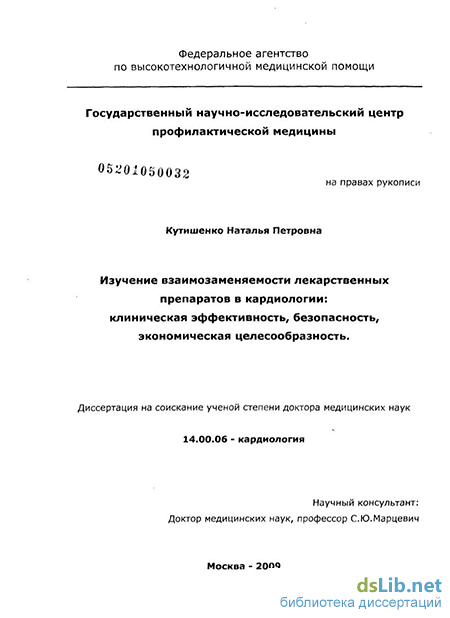 Федеральное агентство
по высокотехнологичной медицинской помощи

Государственный научно-исследовательский центр профилактической медицины

05201050032

на правах рукописи

Кутишенко Наталья Петровна

Изучение взаимозаменяемости лекарственных препаратов в кардиологии: клиническая эффективность, безопасность, экономическая целесообразность.

Диссертация на соискание ученой степени доктора медицинских наук

14.00.06 - кардиология

Научный консультант:
Доктор медицинских наук, профессор С.Ю.Марцевич

Москва - 2009

dsLib.net
библиотека диссертаций